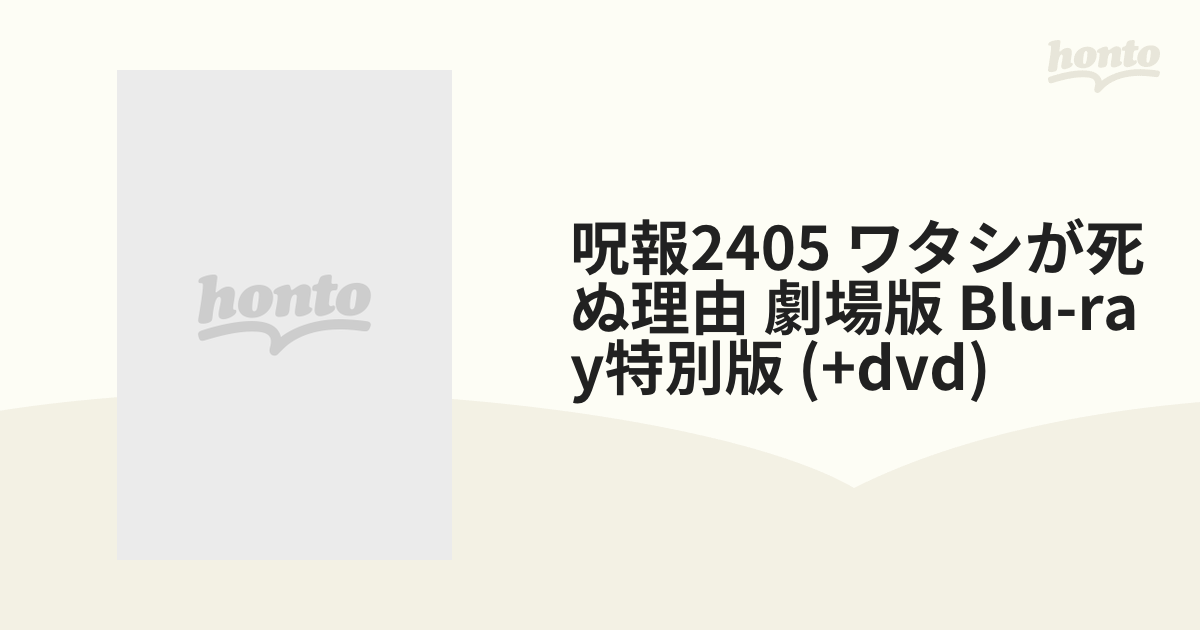 honto

honto

呪報2405 ワタシが死ぬ理由 劇場版 Blu-ray特別版 (+dvd)